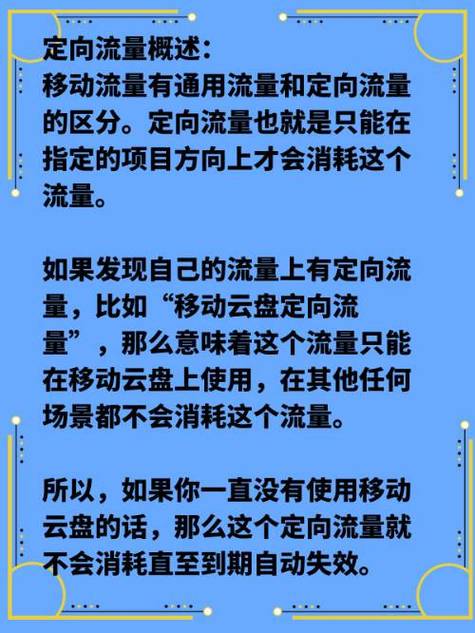 定向流量概述：
移动流量有通用流量和定向流量的区分。定向流量也就是只能在指定的项目方向上才会消耗这个流量。

如果发现自己的流量上有定向流量，比如“移动云盘定向流量”，那么意味着这个流量只能在移动云盘上使用，在其他任何场景都不会消耗这个流量。

所以，如果你一直没有使用移动云盘的话，那么这个定向流量就不会消耗直至到期自动失效。